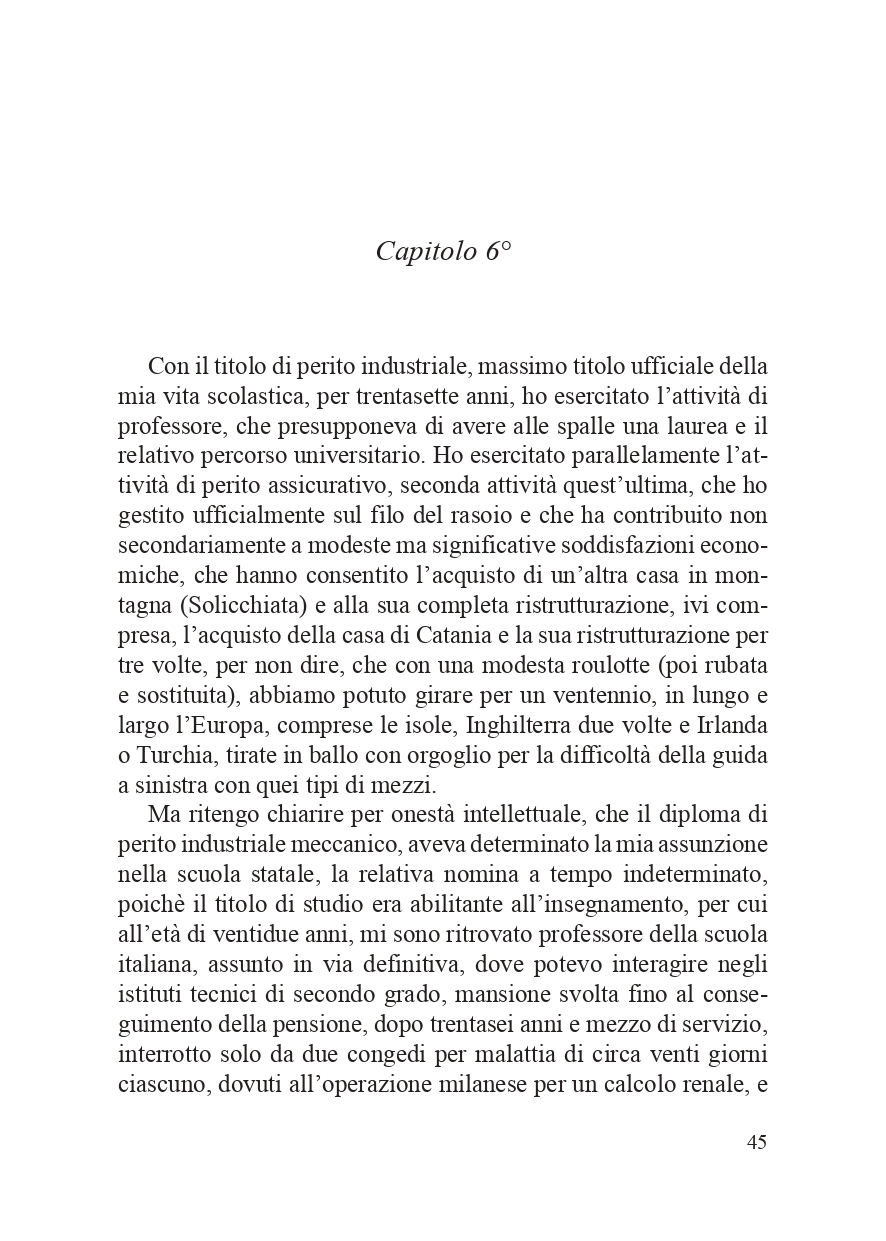 Capitolo 6°

Con il titolo di perito industriale, massimo titolo ufficiale della mia vita scolastica, per trentasette anni, ho esercitato l'attività di professore, che presupponeva di avere alle spalle una laurea e il relativo percorso universitario. Ho esercitato parallelamente l'attività di perito assicurativo, seconda attività quest'ultima, che ho gestito ufficialmente sul filo del rasoio e che ha contribuito non secondariamente a modeste ma significative soddisfazioni economiche, che hanno consentito l'acquisto di un'altra casa in montagna (Solicchiata) e alla sua completa ristrutturazione, ivi compresa, l'acquisto della casa di Catania e la sua ristrutturazione per tre volte, per non dire, che con una modesta roulotte (poi rubata e sostituita), abbiamo potuto girare per un ventennio, in lungo e largo l'Europa, comprese le isole, Inghilterra due volte e Irlanda o Turchia, tirate in ballo con orgoglio per la difficoltà della guida a sinistra con quei tipi di mezzi.

Ma ritengo chiarire per onestà intellettuale, che il diploma di perito industriale meccanico, aveva determinato la mia assunzione nella scuola statale, la relativa nomina a tempo indeterminato, poichè il titolo di studio era abilitante all'insegnamento, per cui all'età di ventidue anni, mi sono ritrovato professore della scuola italiana, assunto in via definitiva, dove potevo interagire negli istituti tecnici di secondo grado, mansione svolta fino al conseguimento della pensione, dopo trentasei anni e mezzo di servizio, interrotto solo da due congedi per malattia di circa venti giorni ciascuno, dovuti all'operazione milanese per un calcolo renale, e

45